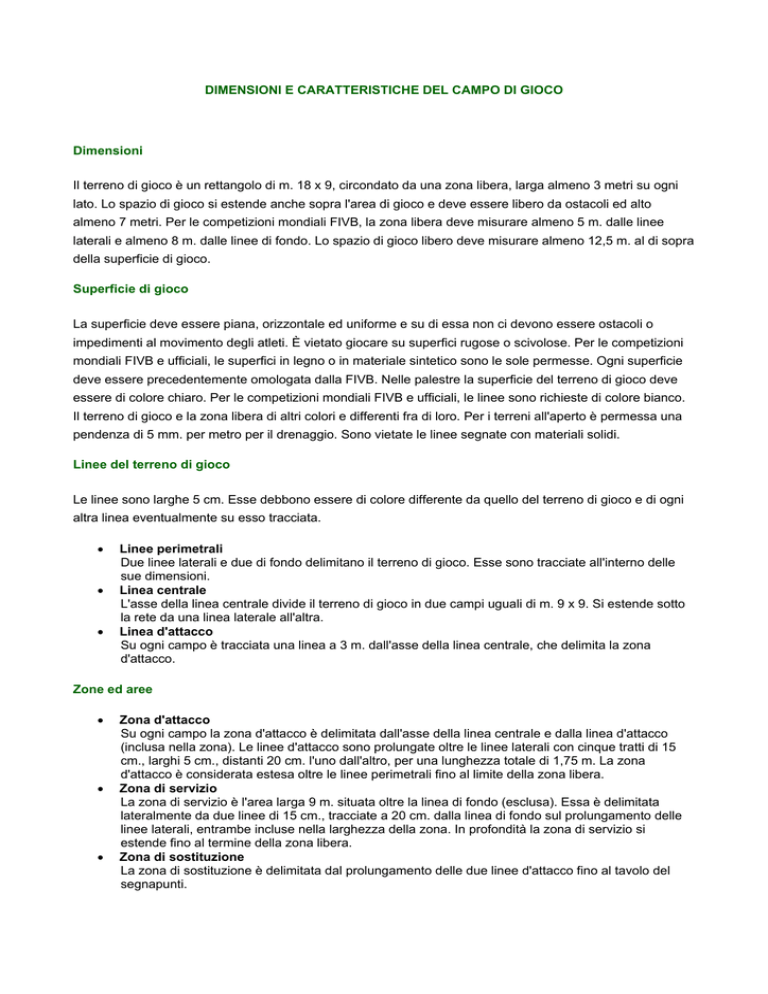 DIMENSIONI E CARATTERISTICHE DEL CAMPO DI GIOCO

Dimensioni

Il terreno di gioco è un rettangolo di m. 18 x 9, circondato da una zona libera, larga almeno 3 metri su ogni lato. Lo spazio di gioco si estende anche sopra l'area di gioco e deve essere libero da ostacoli ed alto almeno 7 metri. Per le competizioni mondiali FIVB, la zona libera deve misurare almeno 5 m. dalle linee laterali e almeno 8 m. dalle linee di fondo. Lo spazio di gioco libero deve misurare almeno 12,5 m. al di sopra della superficie di gioco.

Superficie di gioco

La superficie deve essere piana, orizzontale ed uniforme e su di essa non ci devono essere ostacoli o impedimenti al movimento degli atleti. È vietato giocare su superfici rugose o scivolose. Per le competizioni mondiali FIVB e ufficiali, le superfici in legno o in materiale sintetico sono le sole permesse. Ogni superficie deve essere precedentemente omologata dalla FIVB. Nelle palestre la superficie del terreno di gioco deve essere di colore chiaro. Per le competizioni mondiali FIVB e ufficiali, le linee sono richieste di colore bianco. Il terreno di gioco e la zona libera di altri colori e differenti fra di loro. Per i terreni all'aperto è permessa una pendenza di 5 mm. per metro per il drenaggio. Sono vietate le linee segnate con materiali solidi.

Linee del terreno di gioco

Le linee sono larghe 5 cm. Esse debbono essere di colore differente da quello del terreno di gioco e di ogni altra linea eventualmente su esso tracciata.

• Linee perimetrali
Due linee laterali e due di fondo delimitano il terreno di gioco. Esse sono tracciate all'interno delle sue dimensioni.
• Linea centrale
L'asse della linea centrale divide il terreno di gioco in due campi uguali di m. 9 x 9. Si estende sotto la rete da una linea laterale all'altra.
• Linea d'attacco
Su ogni campo è tracciata una linea a 3 m. dall'asse della linea centrale, che delimita la zona d'attacco.

Zone ed aree

• Zona d'attacco
Su ogni campo la zona d'attacco è delimitata dall'asse della linea centrale e dalla linea d'attacco (inclusa nella zona). Le linee d'attacco sono prolungate oltre le linee laterali con cinque tratti di 15 cm., larghi 5 cm., distanti 20 cm. l'uno dall'altro, per una lunghezza totale di 1,75 m. La zona d'attacco è considerata estesa oltre le linee perimetrali fino al limite della zona libera.
• Zona di servizio
La zona di servizio è l'area larga 9 m. situata oltre la linea di fondo (esclusa). Essa è delimitata lateralmente da due linee di 15 cm., tracciate a 20 cm. dalla linea di fondo sul prolungamento delle linee laterali, entrambe incluse nella larghezza della zona. In profondità la zona di servizio si estende fino al termine della zona libera.
• Zona di sostituzione
La zona di sostituzione è delimitata dal prolungamento delle due linee d'attacco fino al tavolo del segnapunti.